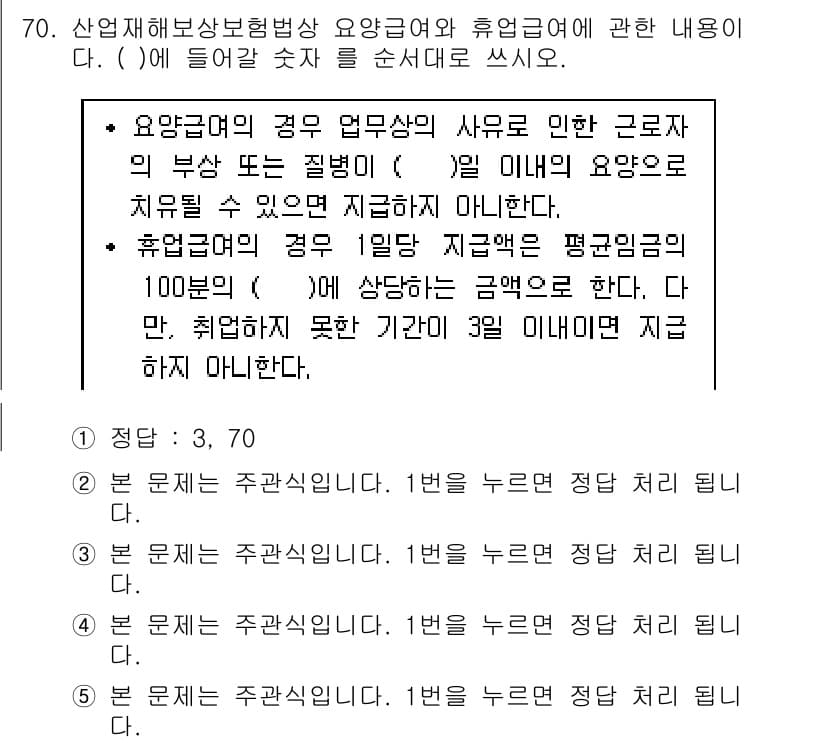 70. 산업재해보상보험법상 요양급여와 휴업급여에 관한 내용이다. ( )에 들어갈 숫자 를 순서대로 쓰시오.

• 요양급여의 경우 업무상의 사유로 인한 근로자의 부상 또는 질병이 (  )일 이내의 요양으로 치유될 수 있으면 지급하지 아니한다.
• 휴업급여의 경우 1일당 지급액은 평균임금의 100분의 (  )에 상당하는 금액으로 한다. 다만, 취업하지 못한 기간이 3일 이내이면 지급하지 아니한다.

① 정답 : 3, 70
② 본 문제는 주관식입니다. 1번을 누르면 정답 처리 됩니다.
③ 본 문제는 주관식입니다. 1번을 누르면 정답 처리 됩니다.
④ 본 문제는 주관식입니다. 1번을 누르면 정답 처리 됩니다.
⑤ 본 문제는 주관식입니다. 1번을 누르면 정답 처리 됩니다.